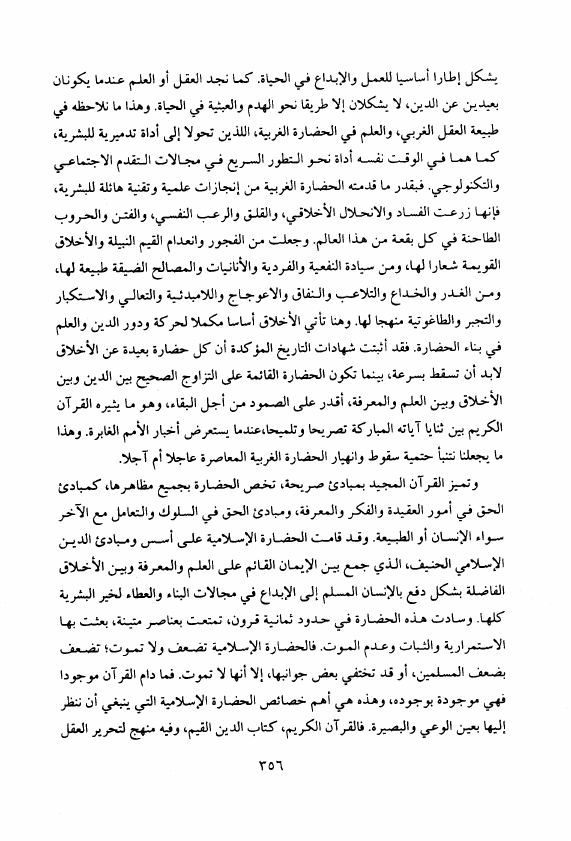 يشكل إطارا أساسيا للعمل والإبداع في الحياة. كما نجد العقل أو العلم عندما يكونان بعيدين عن الدين، لا يشكلان إلا طريقا نحو الهدم والعبثية في الحياة. وهذا ما نلاحظه في طبيعة العقل الغربي، والعلم في الحضارة الغربية، اللذين تحولا إلى أداة تدميرية للبشرية، كما هما في الوقت نفسه أداة نحو التطور السريع في مجالات التقدم الاجتماعي والتكنولوجي. فبقدر ما قدمته الحضارة الغربية من إنجازات علمية وتقنية هائلة للبشرية، فإنها زرعت الفساد والانحلال الأخلاقي، والقلق والرعب النفسي، والفتن والحروب الطاحنة في كل بقعة من هذا العالم. وجعلت من الفجور وانعدام القيم النبيلة والأخلاق القويمة شعارا لها، ومن سيادة النفعية والفردية والأنانيات والمصالح الضيقة طبيعة لها، ومن الغدر والخداع والتلاعب والنفاق والاعوجاج واللامبدئية والتعالي والاستكبار والتجبر والطاغوتية منهجا لها. وهنا تأتي الأخلاق أساسا مكملا لحركة ودور الدين والعلم في بناء الحضارة. فقد أثبتت شهادات التاريخ المؤكدة أن كل حضارة بعيدة عن الأخلاق لابد أن تسقط بسرعة، بينما تكون الحضارة القائمة على التزاوج الصحيح بين الدين وبين الأخلاق وبين العلم والمعرفة، أقدر على الصمود من أجل البقاء، وهو ما يثيره القرآن الكريم بين ثنايا آياته المباركة تصريحا وتلميحا،عندما يستعرض أخبار الأمم الغابرة. وهذا ما يجعلنا نتنبأ حتمية سقوط وانهيار الحضارة الغربية المعاصرة عاجلا أم آجلا.

وتميز القرآن المجيد بمبادئ صريحة، تخص الحضارة بجميع مظاهرها، كمبادئ الحق في أمور العقيدة والفكر والمعرفة، ومبادئ الحق في السلوك والتعامل مع الآخر سواء الإنسان أو الطبيعة. وقد قامت الحضارة الإسلامية على أسس ومبادئ الدين الإسلامي الحنيف، الذي جمع بين الإيمان القائم على العلم والمعرفة وبين الأخلاق الفاضلة بشكل دفع بالإنسان المسلم إلى الإبداع في مجالات البناء والعطاء لخير البشرية كلها. وسادت هذه الحضارة في حدود ثمانية قرون، تمتعت بعناصر متينة، بعثت بها الاستمرارية والثبات وعدم الموت. فالحضارة الإسلامية تضعف ولا تموت؛ تضعف بضعف المسلمين، أو قد تختفي بعض جوانبها، إلا أنها لا تموت. فما دام القرآن موجودا فهي موجودة بوجوده، وهذه هي أهم خصائص الحضارة الإسلامية التي ينبغي أن ننظر إليها بعين الوعي والبصيرة. فالقرآن الكريم، كتاب الدين القيم، وفيه منهج لتحرير العقل

٣٥٦